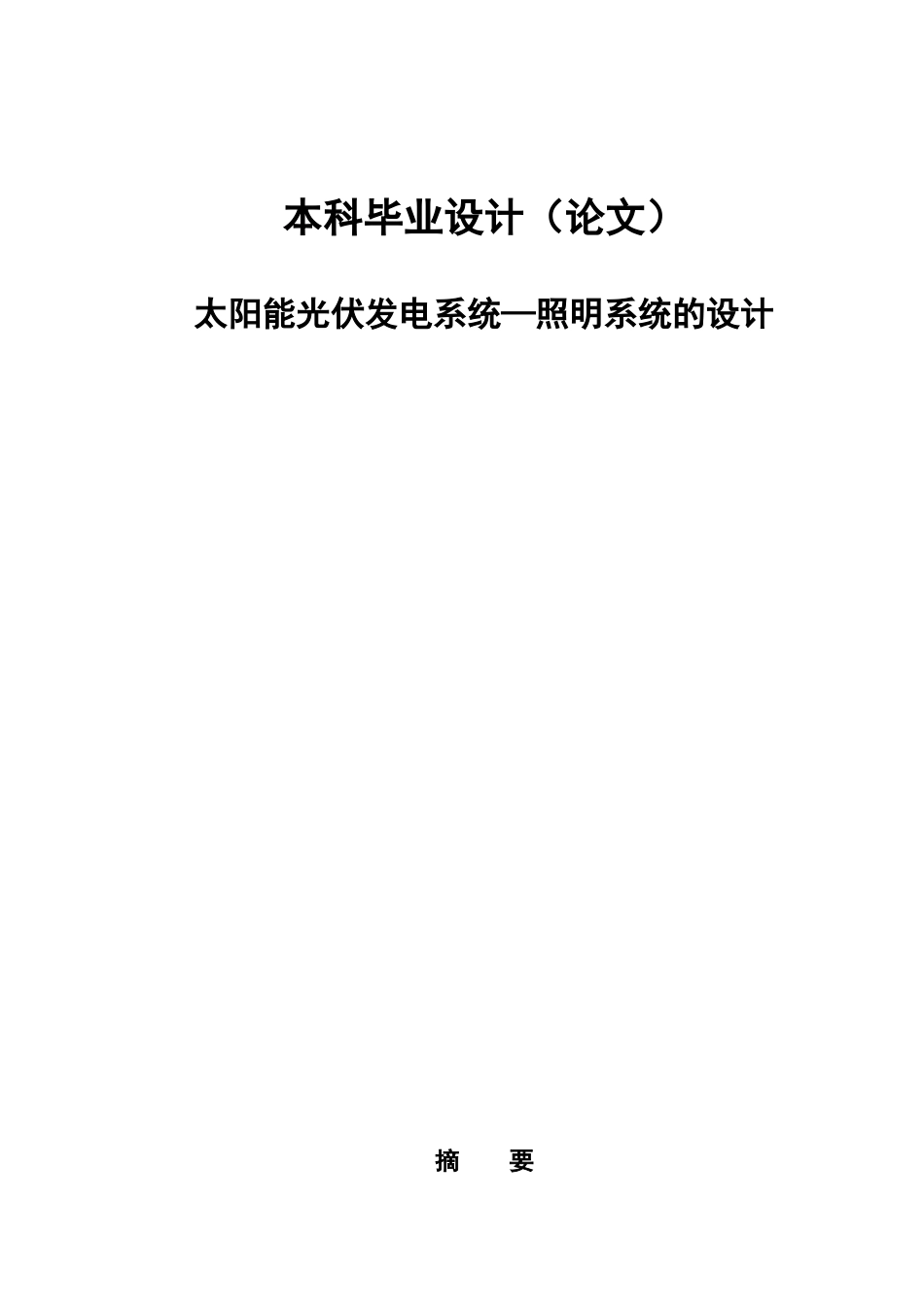 本科毕业设计（论文）

太阳能光伏发电系统—照明系统的设计

摘　　要